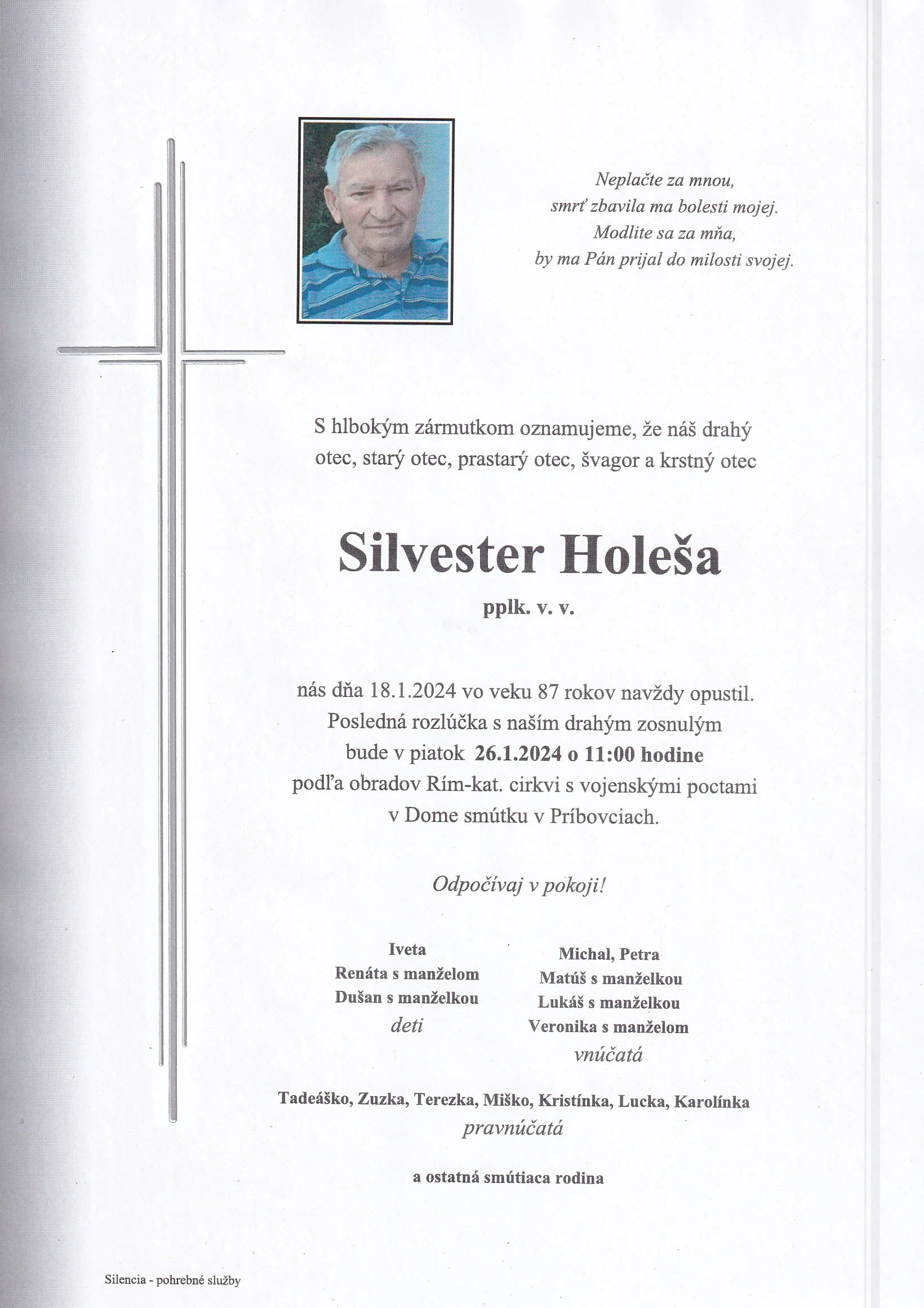 Neplačte za mnou,
smrť zbavila ma bolesti mojej.
Modlite sa za mňa,
by ma Pán prijal do milosti svojej.

S hlbokým zármutkom oznamujeme, že náš drahý otec, starý otec, prastarý otec, švagor a krstný otec

Silvester Holeša

pplk. v. v.

nás dňa 18.1.2024 vo veku 87 rokov navždy opustil.
Posledná rozlúčka s naším drahým zosnulým
bude v piatok 26.1.2024 o 11:00 hodine
podľa obradov Rím-kat. cirkvi s vojenskými poctami
v Dome smútku v Príbovciach.

Odpočívaj v pokoji!

Iveta
Renáta s manželom
Dušan s manželkou
deti

Michal, Petra
Matúš s manželkou
Lukáš s manželkou
Veronika s manželom
vnúčatá

Tadeáško, Zuzka, Terezka, Miško, Kristínka, Lucka, Karolínka
pravnúčatá

a ostatná smútiaca rodina

Silencia - pohrebné služby